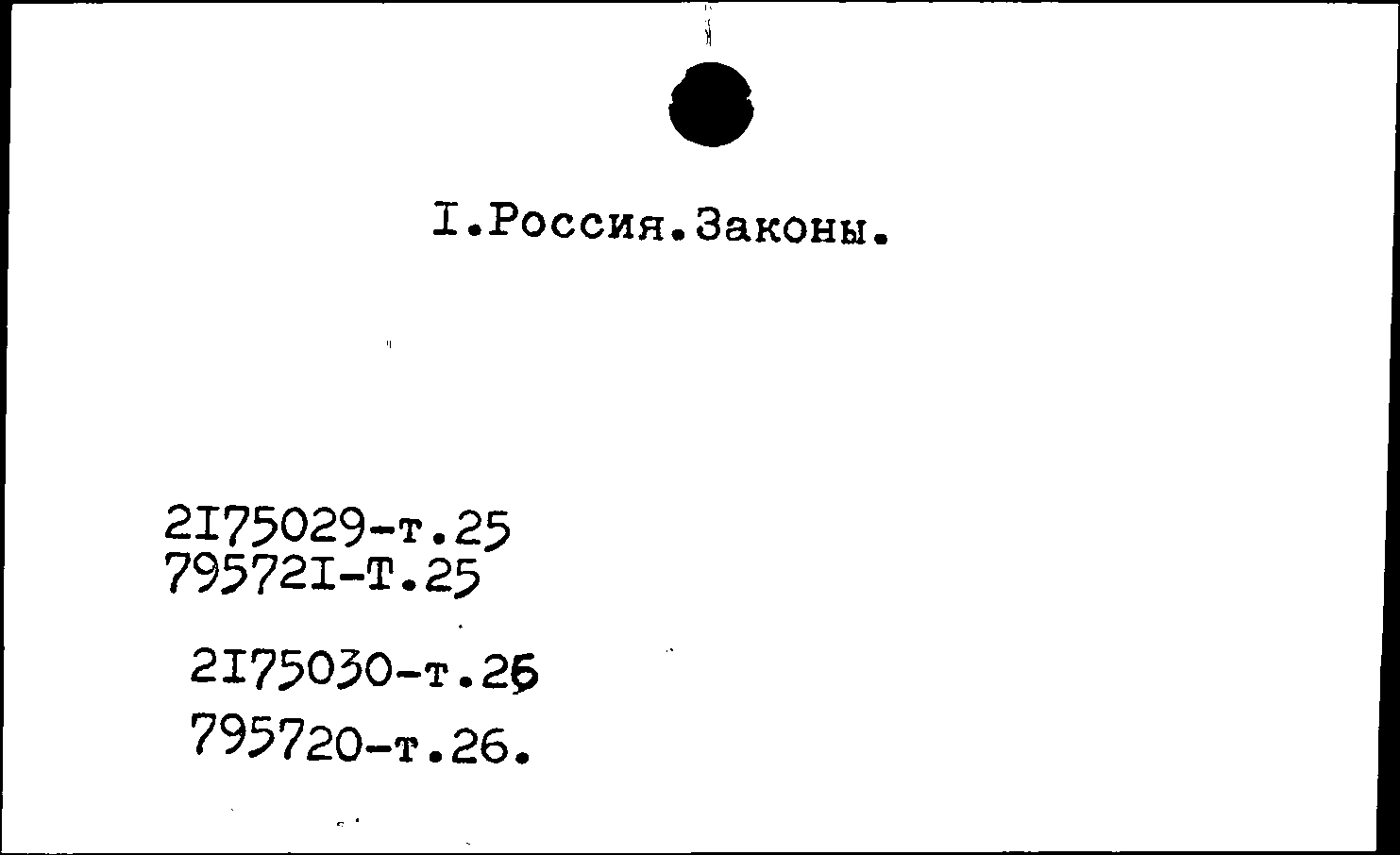 I.Россия.Законы.

2I75029-т.25
79572I-Т.25

2I75030-т.26

795720-т.26.